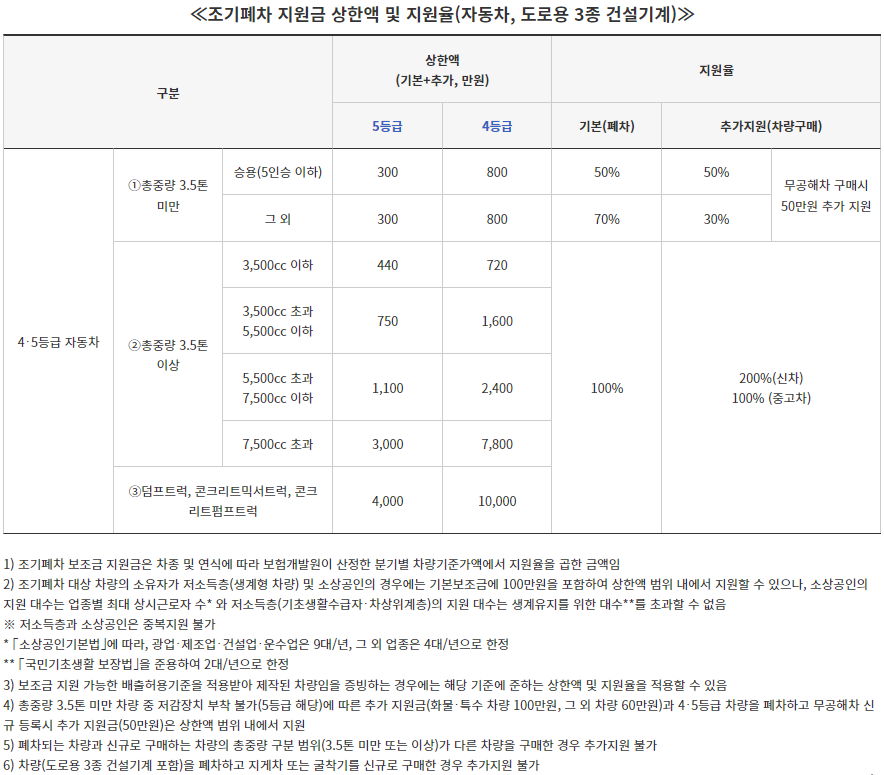 ≪조기폐차 지원금 상한액 및 지원율(자동차, 도로용 3종 건설기계)≫

| 구분 | | | 상한액 (기본+추가, 만원) | | 지원율 | | |
|---|---|---|---|---|---|---|---|
| | | | 5등급 | 4등급 | 기본(폐차) | 추가지원(차량구매) | |
| 4·5등급 자동차 | ①총중량 3.5톤 미만 | 승용(5인승 이하) | 300 | 800 | 50% | 50% | 무공해차 구매시 50만원 추가 지원 |
| | | 그 외 | 300 | 800 | 70% | 30% | |
| | ②총중량 3.5톤 이상 | 3,500cc 이하 | 440 | 720 | 100% | 200%(신차) 100% (중고차) | |
| | | 3,500cc 초과 5,500cc 이하 | 750 | 1,600 | | | |
| | | 5,500cc 초과 7,500cc 이하 | 1,100 | 2,400 | | | |
| | | 7,500cc 초과 | 3,000 | 7,800 | | | |
| | ③덤프트럭, 콘크리트믹서트럭, 콘크리트펌프트럭 | | 4,000 | 10,000 | | | |

1) 조기폐차 보조금 지원금은 차종 및 연식에 따라 보험개발원이 산정한 분기별 차량기준가액에서 지원율을 곱한 금액임
2) 조기폐차 대상 차량의 소유자가 저소득층(생계형 차량) 및 소상공인의 경우에는 기본보조금에 100만원을 포함하여 상한액 범위 내에서 지원할 수 있으나, 소상공인의 지원 대수는 업종별 최대 상시근로자 수* 와 저소득층(기초생활수급자·차상위계층)의 지원 대수는 생계유지를 위한 대수**를 초과할 수 없음
※ 저소득층과 소상공인은 중복지원 불가
* 「소상공인기본법」에 따라, 광업·제조업·건설업·운수업은 9대/년, 그 외 업종은 4대/년으로 한정
** 「국민기초생활 보장법」을 준용하여 2대/년으로 한정
3) 보조금 지원 가능한 배출허용기준을 적용받아 제작된 차량임을 증빙하는 경우에는 해당 기준에 준하는 상한액 및 지원율을 적용할 수 있음
4) 총중량 3.5톤 미만 차량 중 저감장치 부착 불가(5등급 해당)에 따른 추가 지원금(화물·특수 차량 100만원, 그 외 차량 60만원)과 4·5등급 차량을 폐차하고 무공해차 신규 등록시 추가 지원금(50만원)은 상한액 범위 내에서 지원
5) 폐차되는 차량과 신규로 구매하는 차량의 총중량 구분 범위(3.5톤 미만 또는 이상)가 다른 차량을 구매한 경우 추가지원 불가
6) 차량(도로용 3종 건설기계 포함)을 폐차하고 지게차 또는 굴착기를 신규로 구매한 경우 추가지원 불가